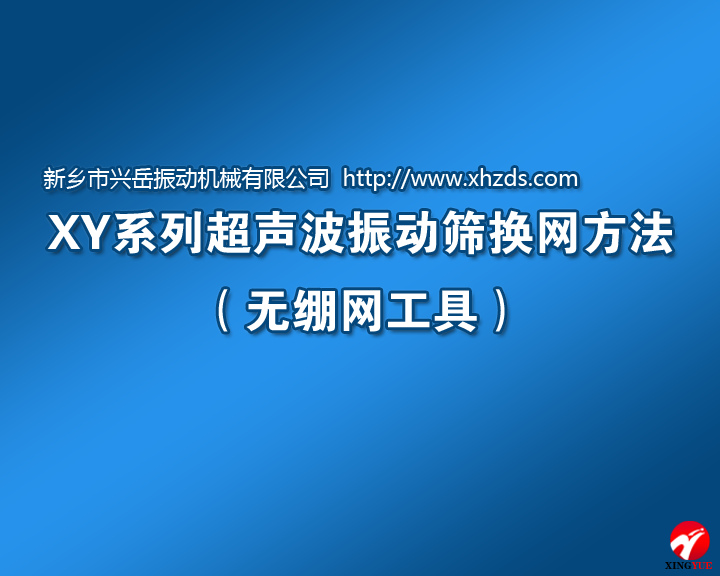 新乡市兴岳振动机械有限公司 http://www.xhzds.com

XY系列超声波振动筛换网方法

（无绷网工具）

XINGYUE